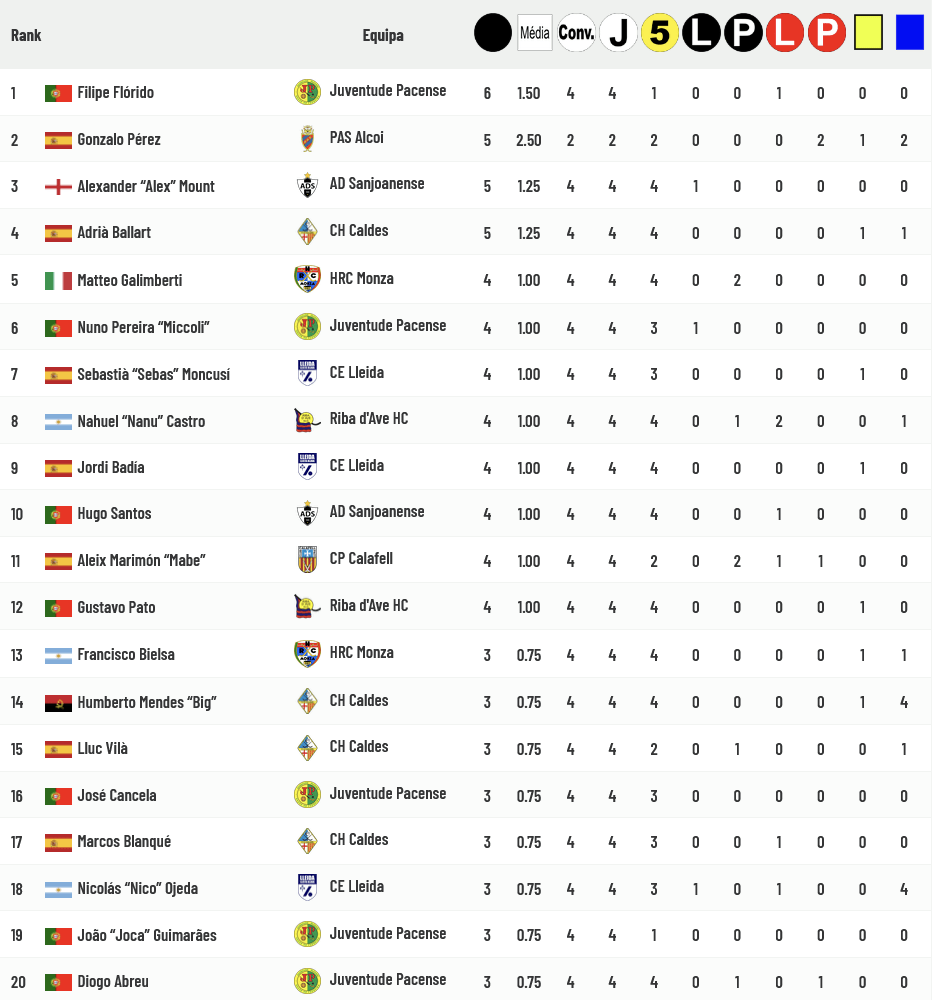 | Rank | | Equipa | | Média | Conv. | J | 5 | L | P | L | P | | |
|---|---|---|---|---|---|---|---|---|---|---|---|---|---|
| 1 | Filipe Flórido | Juventude Pacense | 6 | 1.50 | 4 | 4 | 1 | 0 | 0 | 1 | 0 | 0 | 0 |
| 2 | Gonzalo Pérez | PAS Alcoi | 5 | 2.50 | 2 | 2 | 2 | 0 | 0 | 0 | 2 | 1 | 2 |
| 3 | Alexander "Alex" Mount | AD Sanjoanense | 5 | 1.25 | 4 | 4 | 4 | 1 | 0 | 0 | 0 | 0 | 0 |
| 4 | Adrià Ballart | CH Caldes | 5 | 1.25 | 4 | 4 | 4 | 0 | 0 | 0 | 0 | 1 | 1 |
| 5 | Matteo Galimberti | HRC Monza | 4 | 1.00 | 4 | 4 | 4 | 0 | 2 | 0 | 0 | 0 | 0 |
| 6 | Nuno Pereira "Miccoli" | Juventude Pacense | 4 | 1.00 | 4 | 4 | 3 | 1 | 0 | 0 | 0 | 0 | 0 |
| 7 | Sebastià "Sebas" Moncusí | CE Lleida | 4 | 1.00 | 4 | 4 | 3 | 0 | 0 | 0 | 0 | 1 | 0 |
| 8 | Nahuel "Nanu" Castro | Riba d'Ave HC | 4 | 1.00 | 4 | 4 | 4 | 0 | 1 | 2 | 0 | 0 | 1 |
| 9 | Jordi Badía | CE Lleida | 4 | 1.00 | 4 | 4 | 4 | 0 | 0 | 0 | 0 | 1 | 0 |
| 10 | Hugo Santos | AD Sanjoanense | 4 | 1.00 | 4 | 4 | 4 | 0 | 0 | 1 | 0 | 0 | 0 |
| 11 | Aleix Marimón "Mabe" | CP Calafell | 4 | 1.00 | 4 | 4 | 2 | 0 | 2 | 1 | 1 | 0 | 0 |
| 12 | Gustavo Pato | Riba d'Ave HC | 4 | 1.00 | 4 | 4 | 4 | 0 | 0 | 0 | 0 | 1 | 0 |
| 13 | Francisco Bielsa | HRC Monza | 3 | 0.75 | 4 | 4 | 4 | 0 | 0 | 0 | 0 | 1 | 1 |
| 14 | Humberto Mendes "Big" | CH Caldes | 3 | 0.75 | 4 | 4 | 4 | 0 | 0 | 0 | 0 | 1 | 4 |
| 15 | Lluc Vilà | CH Caldes | 3 | 0.75 | 4 | 4 | 2 | 0 | 1 | 0 | 0 | 0 | 1 |
| 16 | José Cancela | Juventude Pacense | 3 | 0.75 | 4 | 4 | 3 | 0 | 0 | 0 | 0 | 0 | 0 |
| 17 | Marcos Blanqué | CH Caldes | 3 | 0.75 | 4 | 4 | 3 | 0 | 0 | 1 | 0 | 0 | 0 |
| 18 | Nicolás "Nico" Ojeda | CE Lleida | 3 | 0.75 | 4 | 4 | 3 | 1 | 0 | 1 | 0 | 0 | 4 |
| 19 | João "Joca" Guimarães | Juventude Pacense | 3 | 0.75 | 4 | 4 | 1 | 0 | 0 | 0 | 0 | 0 | 0 |
| 20 | Diogo Abreu | Juventude Pacense | 3 | 0.75 | 4 | 4 | 4 | 0 | 1 | 0 | 1 | 0 | 0 |